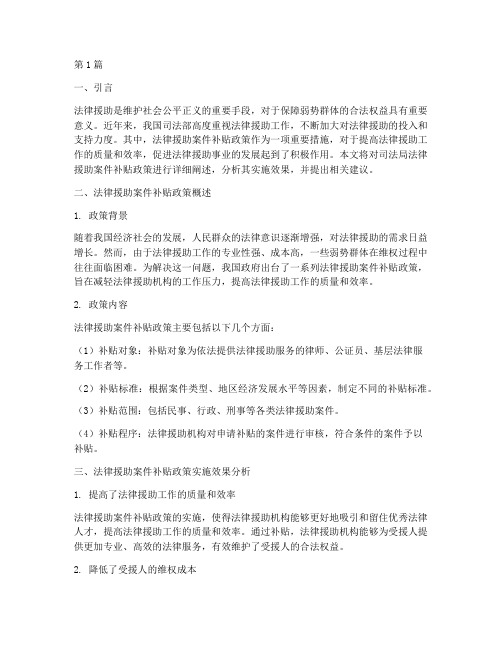 第1篇

一、引言

法律援助是维护社会公平正义的重要手段，对于保障弱势群体的合法权益具有重要意义。近年来，我国司法部高度重视法律援助工作，不断加大对法律援助的投入和支持力度。其中，法律援助案件补贴政策作为一项重要措施，对于提高法律援助工作的质量和效率，促进法律援助事业的发展起到了积极作用。本文将对司法局法律援助案件补贴政策进行详细阐述，分析其实施效果，并提出相关建议。

二、法律援助案件补贴政策概述

1. 政策背景

随着我国经济社会的发展，人民群众的法律意识逐渐增强，对法律援助的需求日益增长。然而，由于法律援助工作的专业性强、成本高，一些弱势群体在维权过程中往往面临困难。为解决这一问题，我国政府出台了一系列法律援助案件补贴政策，旨在减轻法律援助机构的工作压力，提高法律援助工作的质量和效率。

2. 政策内容

法律援助案件补贴政策主要包括以下几个方面：

（1）补贴对象：补贴对象为依法提供法律援助服务的律师、公证员、基层法律服务工作者等。

（2）补贴标准：根据案件类型、地区经济发展水平等因素，制定不同的补贴标准。

（3）补贴范围：包括民事、行政、刑事等各类法律援助案件。

（4）补贴程序：法律援助机构对申请补贴的案件进行审核，符合条件的案件予以补贴。

三、法律援助案件补贴政策实施效果分析

1. 提高了法律援助工作的质量和效率

法律援助案件补贴政策的实施，使得法律援助机构能够更好地吸引和留住优秀法律人才，提高法律援助工作的质量和效率。通过补贴，法律援助机构能够为受援人提供更加专业、高效的法律服务，有效维护了受援人的合法权益。

2. 降低了受援人的维权成本